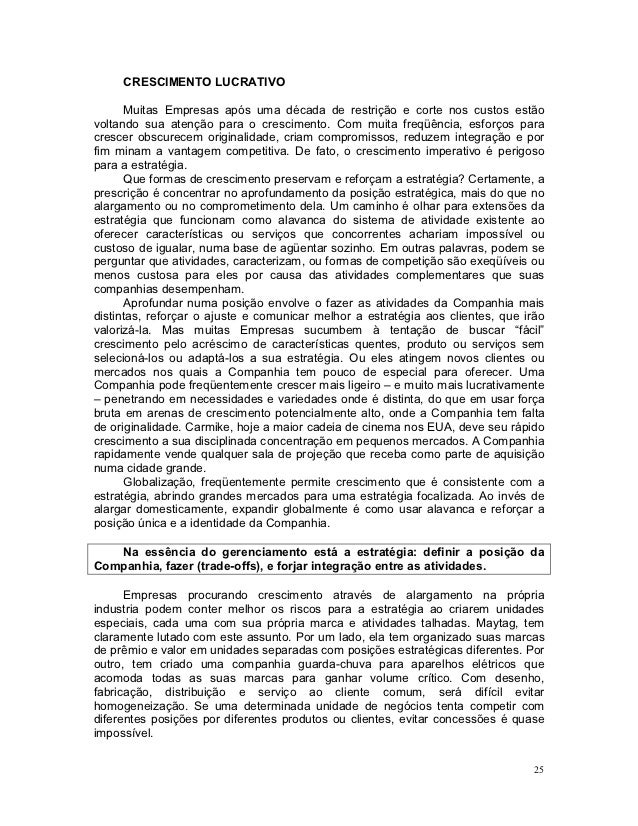 CRESCIMENTO LUCRATIVO

Muitas Empresas após uma década de restrição e corte nos custos estão voltando sua atenção para o crescimento. Com muita freqüência, esforços para crescer obscurecem originalidade, criam compromissos, reduzem integração e por fim minam a vantagem competitiva. De fato, o crescimento imperativo é perigoso para a estratégia.

Que formas de crescimento preservam e reforçam a estratégia? Certamente, a prescrição é concentrar no aprofundamento da posição estratégica, mais do que no alargamento ou no comprometimento dela. Um caminho é olhar para extensões da estratégia que funcionam como alavanca do sistema de atividade existente ao oferecer características ou serviços que concorrentes achariam impossível ou custoso de igualar, numa base de agüentar sozinho. Em outras palavras, podem se perguntar que atividades, caracterizam, ou formas de competição são exeqüíveis ou menos custosa para eles por causa das atividades complementares que suas companhias desempenham.

Aprofundar numa posição envolve o fazer as atividades da Companhia mais distintas, reforçar o ajuste e comunicar melhor a estratégia aos clientes, que irão valorizá-la. Mas muitas Empresas sucumbem à tentação de buscar "fácil" crescimento pelo acréscimo de características quentes, produto ou serviços sem selecioná-los ou adaptá-los a sua estratégia. Ou eles atingem novos clientes ou mercados nos quais a Companhia tem pouco de especial para oferecer. Uma Companhia pode freqüentemente crescer mais ligeiro – e muito mais lucrativamente – penetrando em necessidades e variedades onde é distinta, do que em usar força bruta em arenas de crescimento potencialmente alto, onde a Companhia tem falta de originalidade. Carmike, hoje a maior cadeia de cinema nos EUA, deve seu rápido crescimento a sua disciplinada concentração em pequenos mercados. A Companhia rapidamente vende qualquer sala de projeção que receba como parte de aquisição numa cidade grande.

Globalização, freqüentemente permite crescimento que é consistente com a estratégia, abrindo grandes mercados para uma estratégia focalizada. Ao invés de alargar domesticamente, expandir globalmente é como usar alavanca e reforçar a posição única e a identidade da Companhia.

Na essência do gerenciamento está a estratégia: definir a posição da Companhia, fazer (trade-offs), e forjar integração entre as atividades.

Empresas procurando crescimento através de alargamento na própria industria podem conter melhor os riscos para a estratégia ao criarem unidades especiais, cada uma com sua própria marca e atividades talhadas. Maytag, tem claramente lutado com este assunto. Por um lado, ela tem organizado suas marcas de prêmio e valor em unidades separadas com posições estratégicas diferentes. Por outro, tem criado uma companhia guarda-chuva para aparelhos elétricos que acomoda todas as suas marcas para ganhar volume crítico. Com desenho, fabricação, distribuição e serviço ao cliente comum, será difícil evitar homogeneização. Se uma determinada unidade de negócios tenta competir com diferentes posições por diferentes produtos ou clientes, evitar concessões é quase impossível.

25